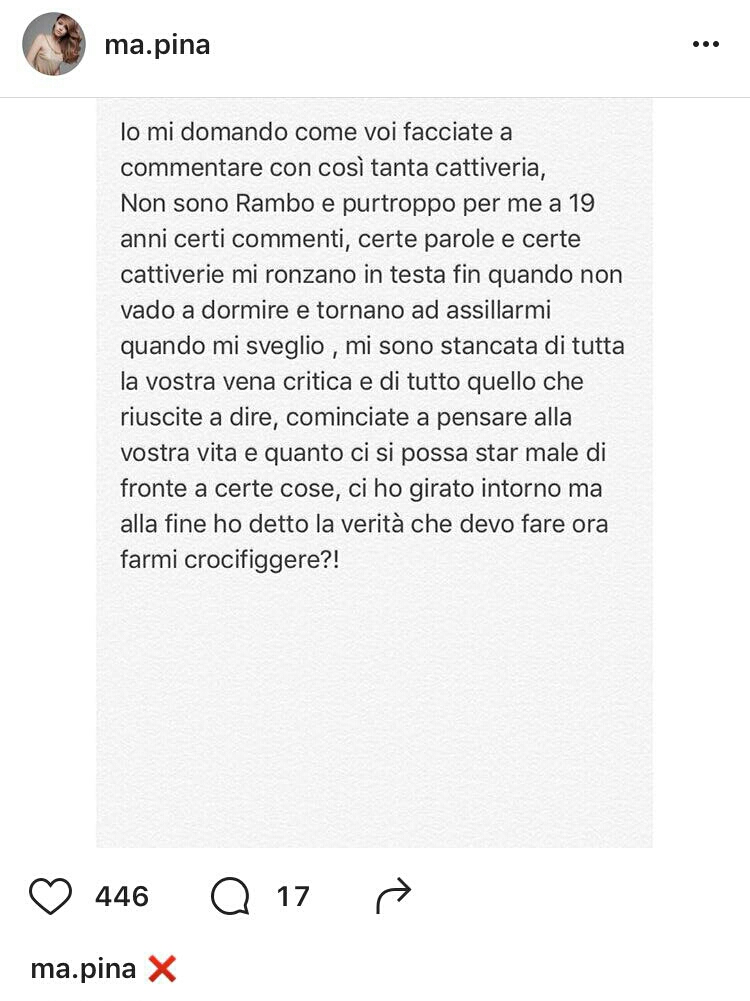 ma.pina

Io mi domando come voi facciate a commentare con così tanta cattiveria,
Non sono Rambo e purtroppo per me a 19 anni certi commenti, certe parole e certe cattiverie mi ronzano in testa fin quando non vado a dormire e tornano ad assillarmi quando mi sveglio , mi sono stancata di tutta la vostra vena critica e di tutto quello che riuscite a dire, cominciate a pensare alla vostra vita e quanto ci si possa star male di fronte a certe cose, ci ho girato intorno ma alla fine ho detto la verità che devo fare ora farmi crocifiggere?!

446 17

ma.pina ❌